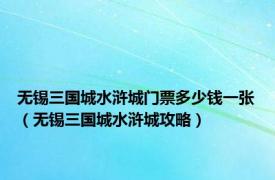 无锡三国城水浒城门票多少钱一张（无锡三国城水浒城攻略）